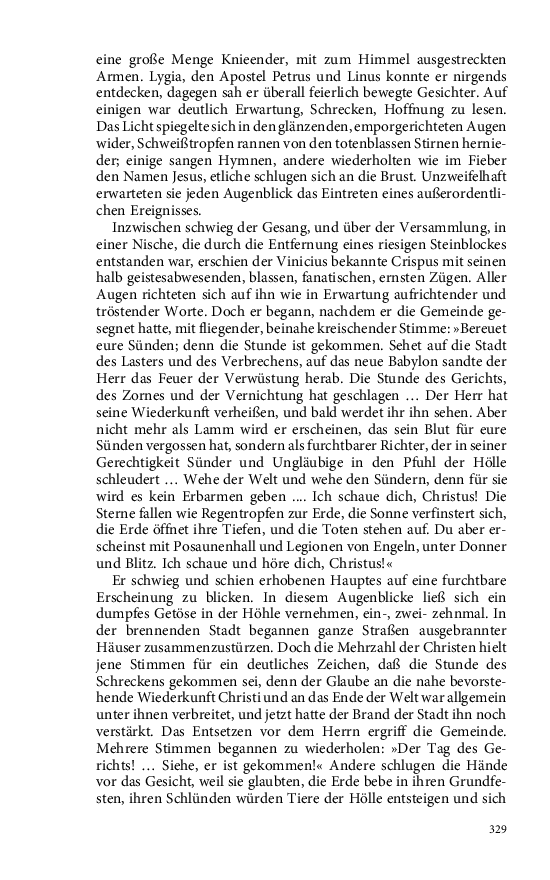 eine große Menge Knieender, mit zum Himmel ausgestreckten Armen. Lygia, den Apostel Petrus und Linus konnte er nirgends entdecken, dagegen sah er überall feierlich bewegte Gesichter. Auf einigen war deutlich Erwartung, Schrecken, Hoffnung zu lesen. Das Licht spiegelte sich in den glänzenden, emporgerichteten Augen wider, Schweißtropfen rannen von den totenblassen Stirnen hernieder; einige sangen Hymnen, andere wiederholten wie im Fieber den Namen Jesus, etliche schlugen sich an die Brust. Unzweifelhaft erwarteten sie jeden Augenblick das Eintreten eines außerordentlichen Ereignisses.

Inzwischen schwieg der Gesang, und über der Versammlung, in einer Nische, die durch die Entfernung eines riesigen Steinblockes entstanden war, erschien der Vinicius bekannte Crispus mit seinen halb geistesabwesenden, blassen, fanatischen, ernsten Zügen. Aller Augen richteten sich auf ihn wie in Erwartung aufrichtender und tröstender Worte. Doch er begann, nachdem er die Gemeinde gesegnet hatte, mit fliegender, beinahe kreischender Stimme: »Bereuet eure Sünden; denn die Stunde ist gekommen. Sehet auf die Stadt des Lasters und des Verbrechens, auf das neue Babylon sandte der Herr das Feuer der Verwüstung herab. Die Stunde des Gerichts, des Zornes und der Vernichtung hat geschlagen … Der Herr hat seine Wiederkunft verheißen, und bald werdet ihr ihn sehen. Aber nicht mehr als Lamm wird er erscheinen, das sein Blut für eure Sünden vergossen hat, sondern als furchtbarer Richter, der in seiner Gerechtigkeit Sünder und Ungläubige in den Pfuhl der Hölle schleudert … Wehe der Welt und wehe den Sündern, denn für sie wird es kein Erbarmen geben .... Ich schaue dich, Christus! Die Sterne fallen wie Regentropfen zur Erde, die Sonne verfinstert sich, die Erde öffnet ihre Tiefen, und die Toten stehen auf. Du aber erscheinst mit Posaunenhall und Legionen von Engeln, unter Donner und Blitz. Ich schaue und höre dich, Christus!«

Er schwieg und schien erhobenen Hauptes auf eine furchtbare Erscheinung zu blicken. In diesem Augenblicke ließ sich ein dumpfes Getöse in der Höhle vernehmen, ein-, zwei- zehnmal. In der brennenden Stadt begannen ganze Straßen ausgebrannter Häuser zusammenzustürzen. Doch die Mehrzahl der Christen hielt jene Stimmen für ein deutliches Zeichen, daß die Stunde des Schreckens gekommen sei, denn der Glaube an die nahe bevorstehende Wiederkunft Christi und an das Ende der Welt war allgemein unter ihnen verbreitet, und jetzt hatte der Brand der Stadt ihn noch verstärkt. Das Entsetzen vor dem Herrn ergriff die Gemeinde. Mehrere Stimmen begannen zu wiederholen: »Der Tag des Gerichts! … Siehe, er ist gekommen!« Andere schlugen die Hände vor das Gesicht, weil sie glaubten, die Erde bebe in ihren Grundfesten, ihren Schlünden würden Tiere der Hölle entsteigen und sich

329